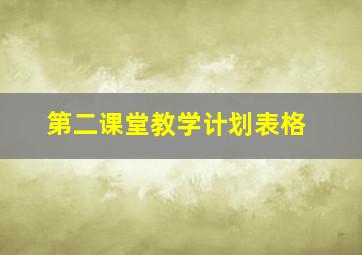 第二课堂教学计划表格